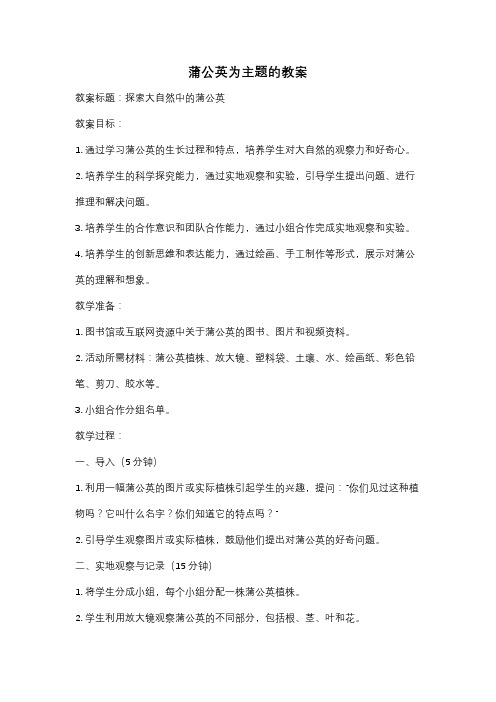 蒲公英为主题的教案

教案标题：探索大自然中的蒲公英

教案目标：

1. 通过学习蒲公英的生长过程和特点，培养学生对大自然的观察力和好奇心。

2. 培养学生的科学探究能力，通过实地观察和实验，引导学生提出问题、进行推理和解决问题。

3. 培养学生的合作意识和团队合作能力，通过小组合作完成实地观察和实验。

4. 培养学生的创新思维和表达能力，通过绘画、手工制作等形式，展示对蒲公英的理解和想象。

教学准备：

1. 图书馆或互联网资源中关于蒲公英的图书、图片和视频资料。

2. 活动所需材料：蒲公英植株、放大镜、塑料袋、土壤、水、绘画纸、彩色铅笔、剪刀、胶水等。

3. 小组合作分组名单。

教学过程：

一、导入（5分钟）

1. 利用一幅蒲公英的图片或实际植株引起学生的兴趣，提问："你们见过这种植物吗？它叫什么名字？你们知道它的特点吗？"

2. 引导学生观察图片或实际植株，鼓励他们提出对蒲公英的好奇问题。

二、实地观察与记录（15分钟）

1. 将学生分成小组，每个小组分配一株蒲公英植株。

2. 学生利用放大镜观察蒲公英的不同部分，包括根、茎、叶和花。